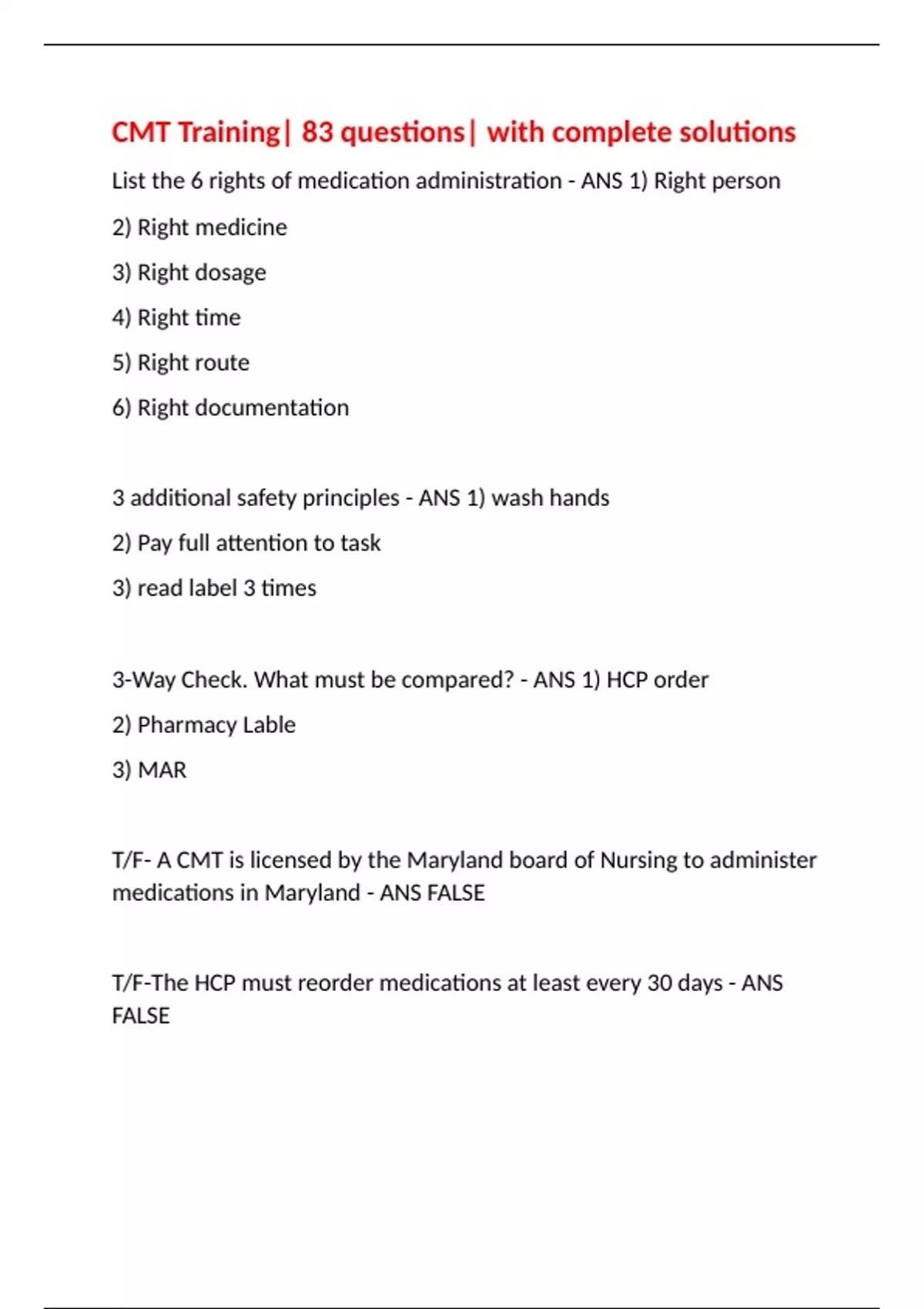 CMT Training| 83 questions| with complete solutions

List the 6 rights of medication administration - ANS 1) Right person

2) Right medicine

3) Right dosage

4) Right time

5) Right route

6) Right documentation

3 additional safety principles - ANS 1) wash hands

2) Pay full attention to task

3) read label 3 times

3-Way Check. What must be compared? - ANS 1) HCP order

2) Pharmacy Lable

3) MAR

T/F- A CMT is licensed by the Maryland board of Nursing to administer medications in Maryland - ANS FALSE

T/F-The HCP must reorder medications at least every 30 days - ANS FALSE